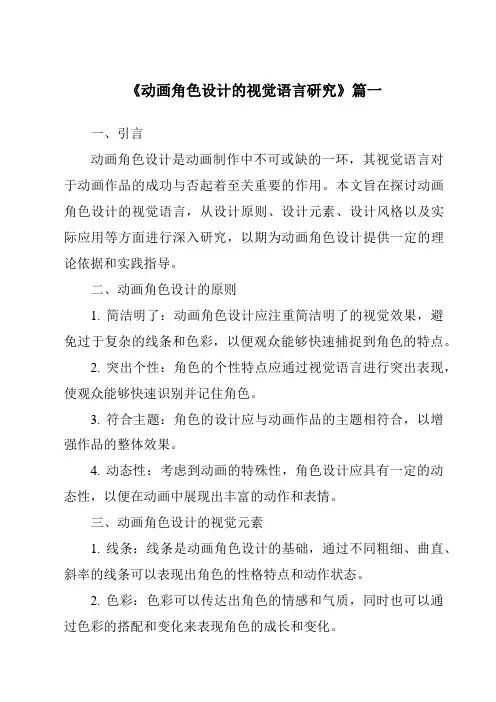 《动画角色设计的视觉语言研究》篇一

一、引言

动画角色设计是动画制作中不可或缺的一环，其视觉语言对于动画作品的成功与否起着至关重要的作用。本文旨在探讨动画角色设计的视觉语言，从设计原则、设计元素、设计风格以及实际应用等方面进行深入研究，以期为动画角色设计提供一定的理论依据和实践指导。

二、动画角色设计的原则

1. 简洁明了：动画角色设计应注重简洁明了的视觉效果，避免过于复杂的线条和色彩，以便观众能够快速捕捉到角色的特点。

2. 突出个性：角色的个性特点应通过视觉语言进行突出表现，使观众能够快速识别并记住角色。

3. 符合主题：角色的设计应与动画作品的主题相符合，以增强作品的整体效果。

4. 动态性：考虑到动画的特殊性，角色设计应具有一定的动态性，以便在动画中展现出丰富的动作和表情。

三、动画角色设计的视觉元素

1. 线条：线条是动画角色设计的基础，通过不同粗细、曲直、斜率的线条可以表现出角色的性格特点和动作状态。

2. 色彩：色彩可以传达出角色的情感和气质，同时也可以通过色彩的搭配和变化来表现角色的成长和变化。